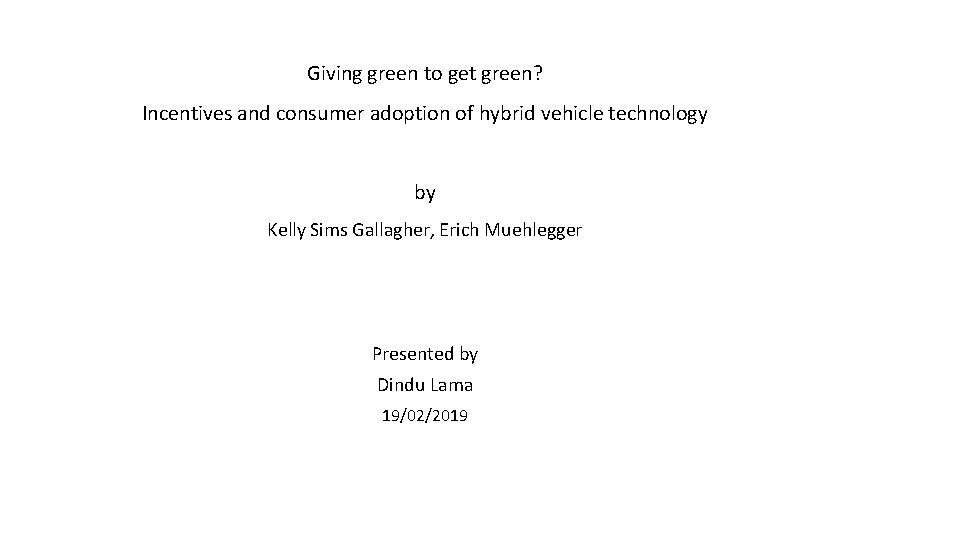 Giving green to get green?

Incentives and consumer adoption of hybrid vehicle technology

by

Kelly Sims Gallagher, Erich Muehlegger

Presented by

Dindu Lama

19/02/2019